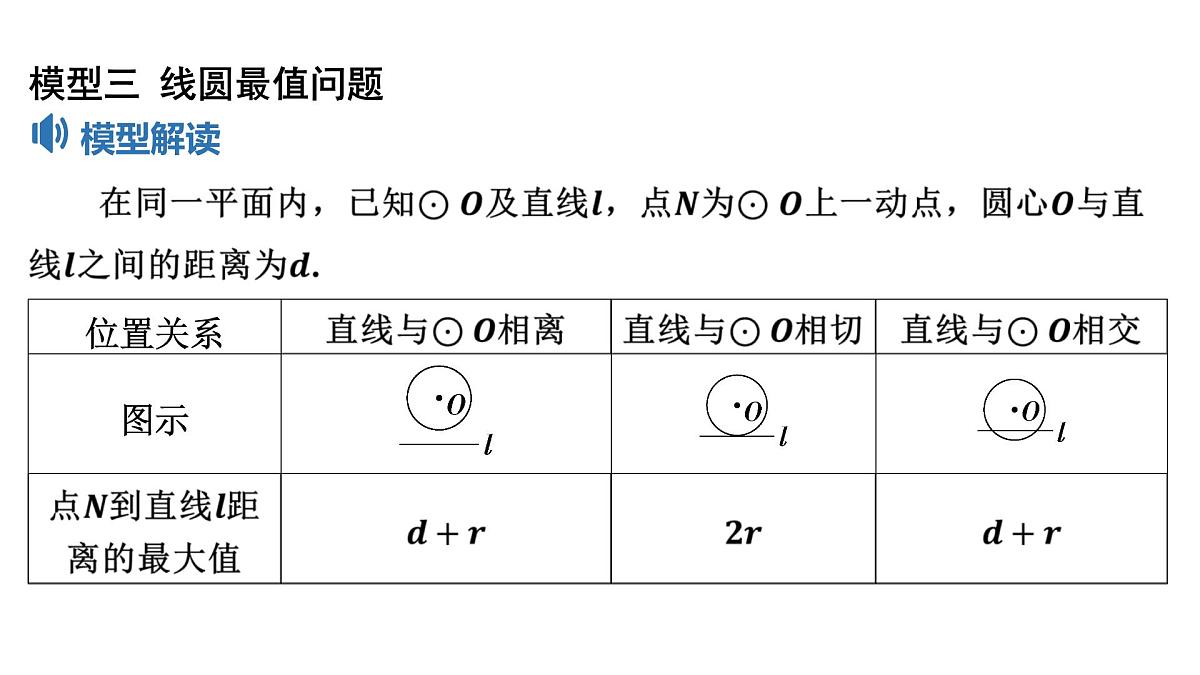 模型三 线圆最值问题

模型解读

在同一平面内，已知$\odot O$及直线$l$，点$N$为$\odot O$上一动点，圆心$O$与直线$l$之间的距离为$d$.

| 位置关系 | 直线与$\odot O$相离 | 直线与$\odot O$相切 | 直线与$\odot O$相交 |
|---|---|---|---|
| 图示 | $O$ $l$ | $O$ $l$ | $O$ $l$ |
| 点$N$到直线$l$距离的最大值 | $d+r$ | $2r$ | $d+r$ |